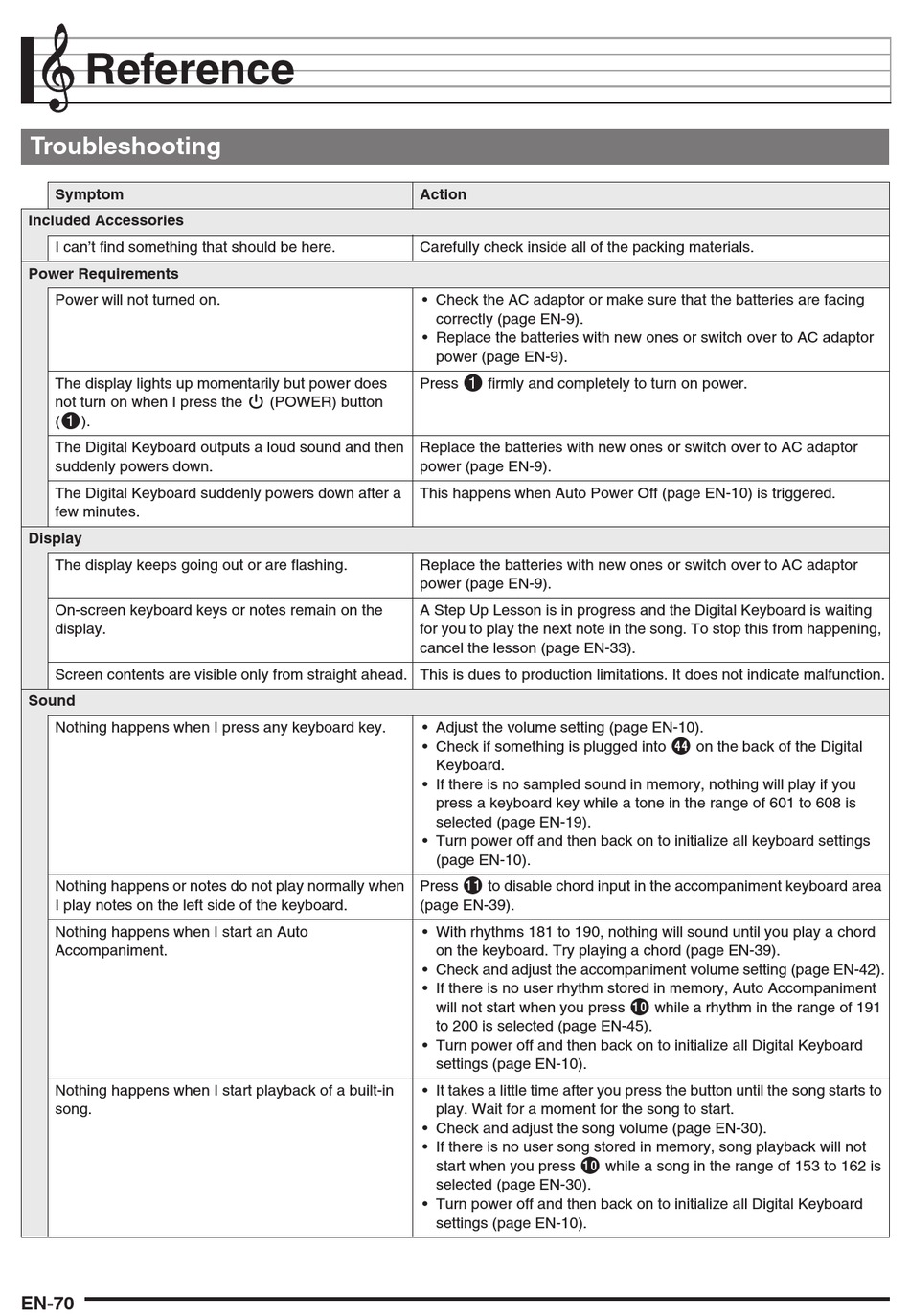 Reference

Troubleshooting

| Symptom | Action |
|---|---|
| **Included Accessories** | |
| I can't find something that should be here. | Carefully check inside all of the packing materials. |
| **Power Requirements** | |
| Power will not turned on. | • Check the AC adaptor or make sure that the batteries are facing correctly (page EN-9). • Replace the batteries with new ones or switch over to AC adaptor power (page EN-9). |
| The display lights up momentarily but power does not turn on when I press the ⏻ (POWER) button (❶). | Press ❶ firmly and completely to turn on power. |
| The Digital Keyboard outputs a loud sound and then suddenly powers down. | Replace the batteries with new ones or switch over to AC adaptor power (page EN-9). |
| The Digital Keyboard suddenly powers down after a few minutes. | This happens when Auto Power Off (page EN-10) is triggered. |
| **Display** | |
| The display keeps going out or are flashing. | Replace the batteries with new ones or switch over to AC adaptor power (page EN-9). |
| On-screen keyboard keys or notes remain on the display. | A Step Up Lesson is in progress and the Digital Keyboard is waiting for you to play the next note in the song. To stop this from happening, cancel the lesson (page EN-33). |
| Screen contents are visible only from straight ahead. | This is dues to production limitations. It does not indicate malfunction. |
| **Sound** | |
| Nothing happens when I press any keyboard key. | • Adjust the volume setting (page EN-10). • Check if something is plugged into ㊹ on the back of the Digital Keyboard. • If there is no sampled sound in memory, nothing will play if you press a keyboard key while a tone in the range of 601 to 608 is selected (page EN-19). • Turn power off and then back on to initialize all keyboard settings (page EN-10). |
| Nothing happens or notes do not play normally when I play notes on the left side of the keyboard. | Press ⓫ to disable chord input in the accompaniment keyboard area (page EN-39). |
| Nothing happens when I start an Auto Accompaniment. | • With rhythms 181 to 190, nothing will sound until you play a chord on the keyboard. Try playing a chord (page EN-39). • Check and adjust the accompaniment volume setting (page EN-42). • If there is no user rhythm stored in memory, Auto Accompaniment will not start when you press ❿ while a rhythm in the range of 191 to 200 is selected (page EN-45). • Turn power off and then back on to initialize all Digital Keyboard settings (page EN-10). |
| Nothing happens when I start playback of a built-in song. | • It takes a little time after you press the button until the song starts to play. Wait for a moment for the song to start. • Check and adjust the song volume (page EN-30). • If there is no user song stored in memory, song playback will not start when you press ❿ while a song in the range of 153 to 162 is selected (page EN-30). • Turn power off and then back on to initialize all Digital Keyboard settings (page EN-10). |

EN-70